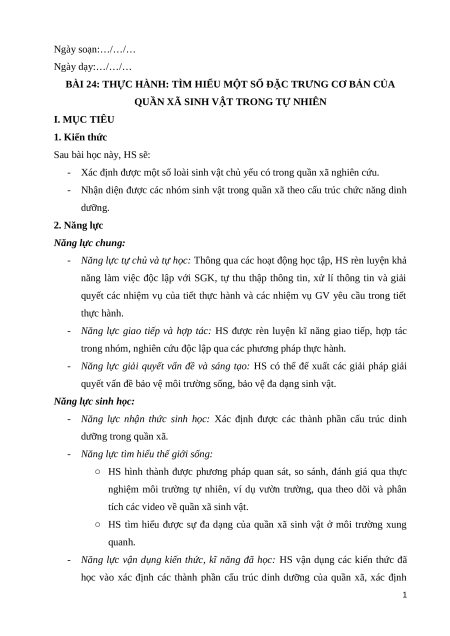 Ngày soạn:…/…/…

Ngày dạy:…/…/…

BÀI 24: THỰC HÀNH: TÌM HIỂU MỘT SỐ ĐẶC TRƯNG CƠ BẢN CỦA QUẦN XÃ SINH VẬT TRONG TỰ NHIÊN

I. MỤC TIÊU

1. Kiến thức

Sau bài học này, HS sẽ:

- Xác định được một số loài sinh vật chủ yếu có trong quần xã nghiên cứu.
- Nhận diện được các nhóm sinh vật trong quần xã theo cấu trúc chức năng dinh dưỡng.

2. Năng lực

Năng lực chung:

- Năng lực tự chủ và tự học: Thông qua các hoạt động học tập, HS rèn luyện khả năng làm việc độc lập với SGK, tự thu thập thông tin, xử lí thông tin và giải quyết các nhiệm vụ của tiết thực hành và các nhiệm vụ GV yêu cầu trong tiết thực hành.
- Năng lực giao tiếp và hợp tác: HS được rèn luyện kĩ năng giao tiếp, hợp tác trong nhóm, nghiên cứu độc lập qua các phương pháp thực hành.
- Năng lực giải quyết vấn đề và sáng tạo: HS có thể đề xuất các giải pháp giải quyết vấn đề bảo vệ môi trường sống, bảo vệ đa dạng sinh vật.

Năng lực sinh học:

- Năng lực nhận thức sinh học: Xác định được các thành phần cấu trúc dinh dưỡng trong quần xã.
- Năng lực tìm hiểu thế giới sống:
  ○ HS hình thành được phương pháp quan sát, so sánh, đánh giá qua thực nghiệm môi trường tự nhiên, ví dụ vườn trường, qua theo dõi và phân tích các video về quần xã sinh vật.
  ○ HS tìm hiểu được sự đa dạng của quần xã sinh vật ở môi trường xung quanh.
- Năng lực vận dụng kiến thức, kĩ năng đã học: HS vận dụng các kiến thức đã học vào xác định các thành phần cấu trúc dinh dưỡng của quần xã, xác định

1